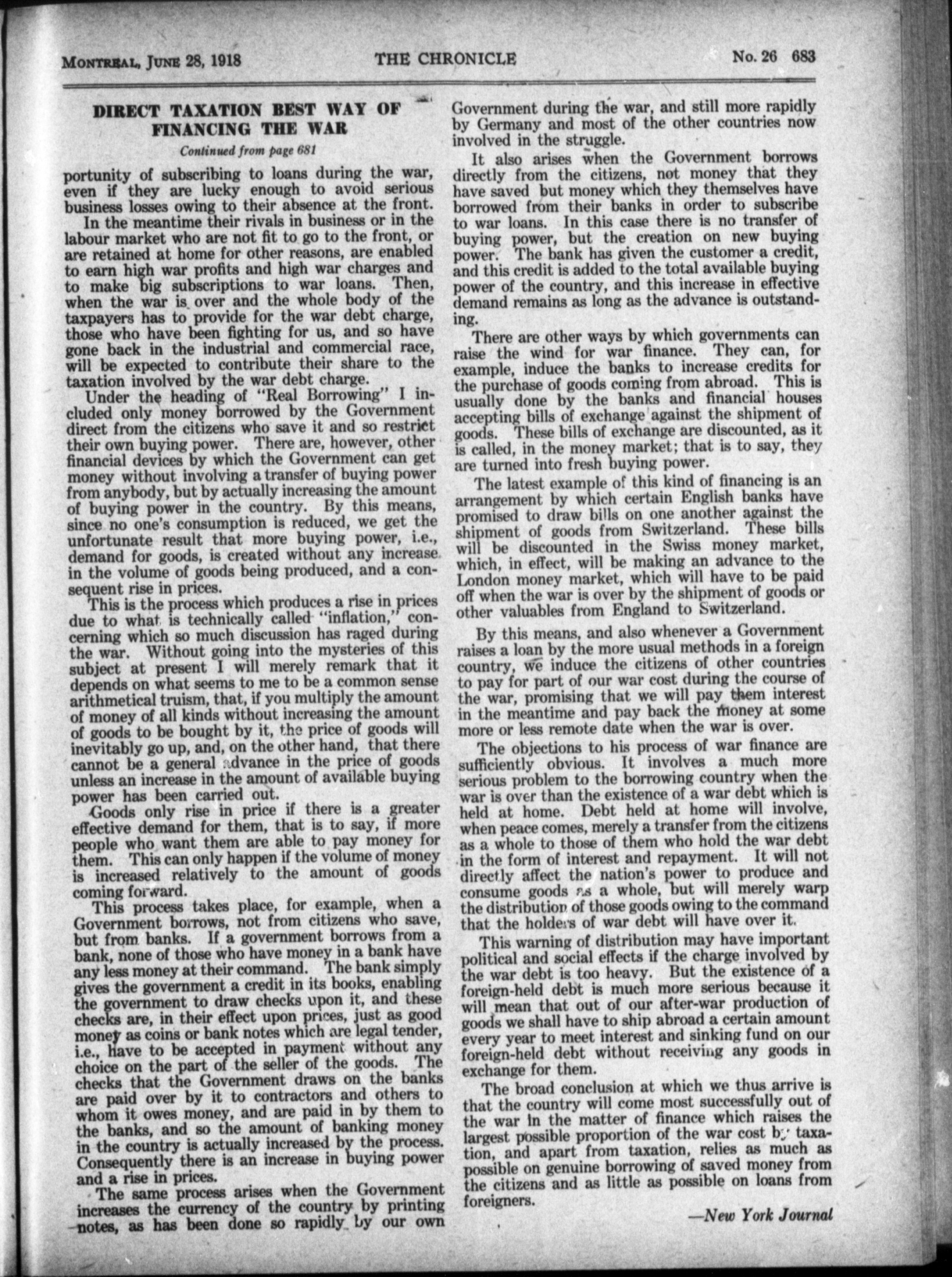 MONTREAL, JUNE 28, 1918 THE CHRONICLE No. 26 683

DIRECT TAXATION BEST WAY OF FINANCING THE WAR

Continued from page 681

portunity of subscribing to loans during the war, even if they are lucky enough to avoid serious business losses owing to their absence at the front.

In the meantime their rivals in business or in the labour market who are not fit to go to the front, or are retained at home for other reasons, are enabled to earn high war profits and high war charges and to make big subscriptions to war loans. Then, when the war is over and the whole body of the taxpayers has to provide for the war debt charge, those who have been fighting for us, and so have gone back in the industrial and commercial race, will be expected to contribute their share to the taxation involved by the war debt charge.

Under the heading of "Real Borrowing" I included only money borrowed by the Government direct from the citizens who save it and so restrict their own buying power. There are, however, other financial devices by which the Government can get money without involving a transfer of buying power from anybody, but by actually increasing the amount of buying power in the country. By this means, since no one's consumption is reduced, we get the unfortunate result that more buying power, i.e., demand for goods, is created without any increase in the volume of goods being produced, and a consequent rise in prices.

This is the process which produces a rise in prices due to what is technically called "inflation," concerning which so much discussion has raged during the war. Without going into the mysteries of this subject at present I will merely remark that it depends on what seems to me to be a common sense arithmetical truism, that, if you multiply the amount of money of all kinds without increasing the amount of goods to be bought by it, the price of goods will inevitably go up, and, on the other hand, that there cannot be a general advance in the price of goods unless an increase in the amount of available buying power has been carried out.

Goods only rise in price if there is a greater effective demand for them, that is to say, if more people who want them are able to pay money for them. This can only happen if the volume of money is increased relatively to the amount of goods coming forward.

This process takes place, for example, when a Government borrows, not from citizens who save, but from banks. If a government borrows from a bank, none of those who have money in a bank have any less money at their command. The bank simply gives the government a credit in its books, enabling the government to draw checks upon it, and these checks are, in their effect upon prices, just as good money as coins or bank notes which are legal tender, i.e., have to be accepted in payment without any choice on the part of the seller of the goods. The checks that the Government draws on the banks are paid over by it to contractors and others to whom it owes money, and are paid in by them to the banks, and so the amount of banking money in the country is actually increased by the process. Consequently there is an increase in buying power and a rise in prices.

The same process arises when the Government increases the currency of the country by printing notes, as has been done so rapidly by our own Government during the war, and still more rapidly by Germany and most of the other countries now involved in the struggle.

It also arises when the Government borrows directly from the citizens, not money that they have saved but money which they themselves have borrowed from their banks in order to subscribe to war loans. In this case there is no transfer of buying power, but the creation on new buying power. The bank has given the customer a credit, and this credit is added to the total available buying power of the country, and this increase in effective demand remains as long as the advance is outstanding.

There are other ways by which governments can raise the wind for war finance. They can, for example, induce the banks to increase credits for the purchase of goods coming from abroad. This is usually done by the banks and financial houses accepting bills of exchange against the shipment of goods. These bills of exchange are discounted, as it is called, in the money market; that is to say, they are turned into fresh buying power.

The latest example of this kind of financing is an arrangement by which certain English banks have promised to draw bills on one another against the shipment of goods from Switzerland. These bills will be discounted in the Swiss money market, which, in effect, will be making an advance to the London money market, which will have to be paid off when the war is over by the shipment of goods or other valuables from England to Switzerland.

By this means, and also whenever a Government raises a loan by the more usual methods in a foreign country, we induce the citizens of other countries to pay for part of our war cost during the course of the war, promising that we will pay them interest in the meantime and pay back the money at some more or less remote date when the war is over.

The objections to his process of war finance are sufficiently obvious. It involves a much more serious problem to the borrowing country when the war is over than the existence of a war debt which is held at home. Debt held at home will involve, when peace comes, merely a transfer from the citizens as a whole to those of them who hold the war debt in the form of interest and repayment. It will not directly affect the nation's power to produce and consume goods as a whole, but will merely warp the distribution of those goods owing to the command that the holders of war debt will have over it.

This warning of distribution may have important political and social effects if the charge involved by the war debt is too heavy. But the existence of a foreign-held debt is much more serious because it will mean that out of our after-war production of goods we shall have to ship abroad a certain amount every year to meet interest and sinking fund on our foreign-held debt without receiving any goods in exchange for them.

The broad conclusion at which we thus arrive is that the country will come most successfully out of the war in the matter of finance which raises the largest possible proportion of the war cost by taxation, and apart from taxation, relies as much as possible on genuine borrowing of saved money from the citizens and as little as possible on loans from foreigners.

—New York Journal